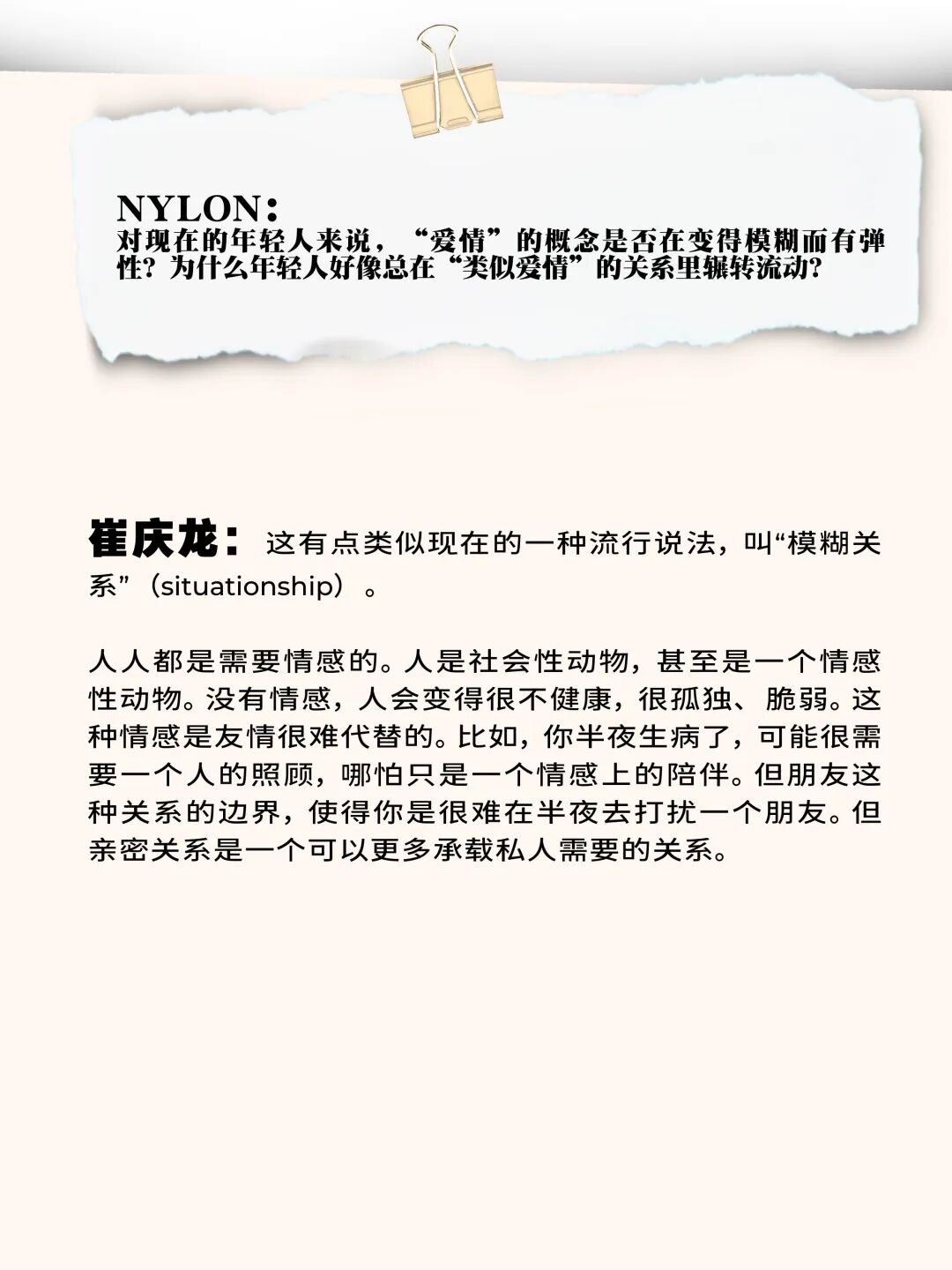 NYLON：
对现在的年轻人来说，“爱情”的概念是否在变得模糊而有弹性？为什么年轻人好像总在“类似爱情”的关系里辗转流动？

崔庆龙：这有点类似现在的一种流行说法，叫“模糊关系”（situationship）。

人人都是需要情感的。人是社会性动物，甚至是一个情感性动物。没有情感，人会变得很不健康，很孤独、脆弱。这种情感是友情很难代替的。比如，你半夜生病了，可能很需要一个人的照顾，哪怕只是一个情感上的陪伴。但朋友这种关系的边界，使得你是很难在半夜去打扰一个朋友。但亲密关系是一个可以更多承载私人需要的关系。